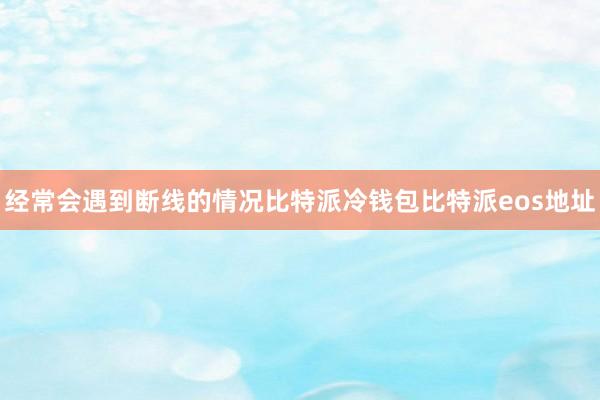 经常会遇到断线的情况比特派冷钱包比特派eos地址